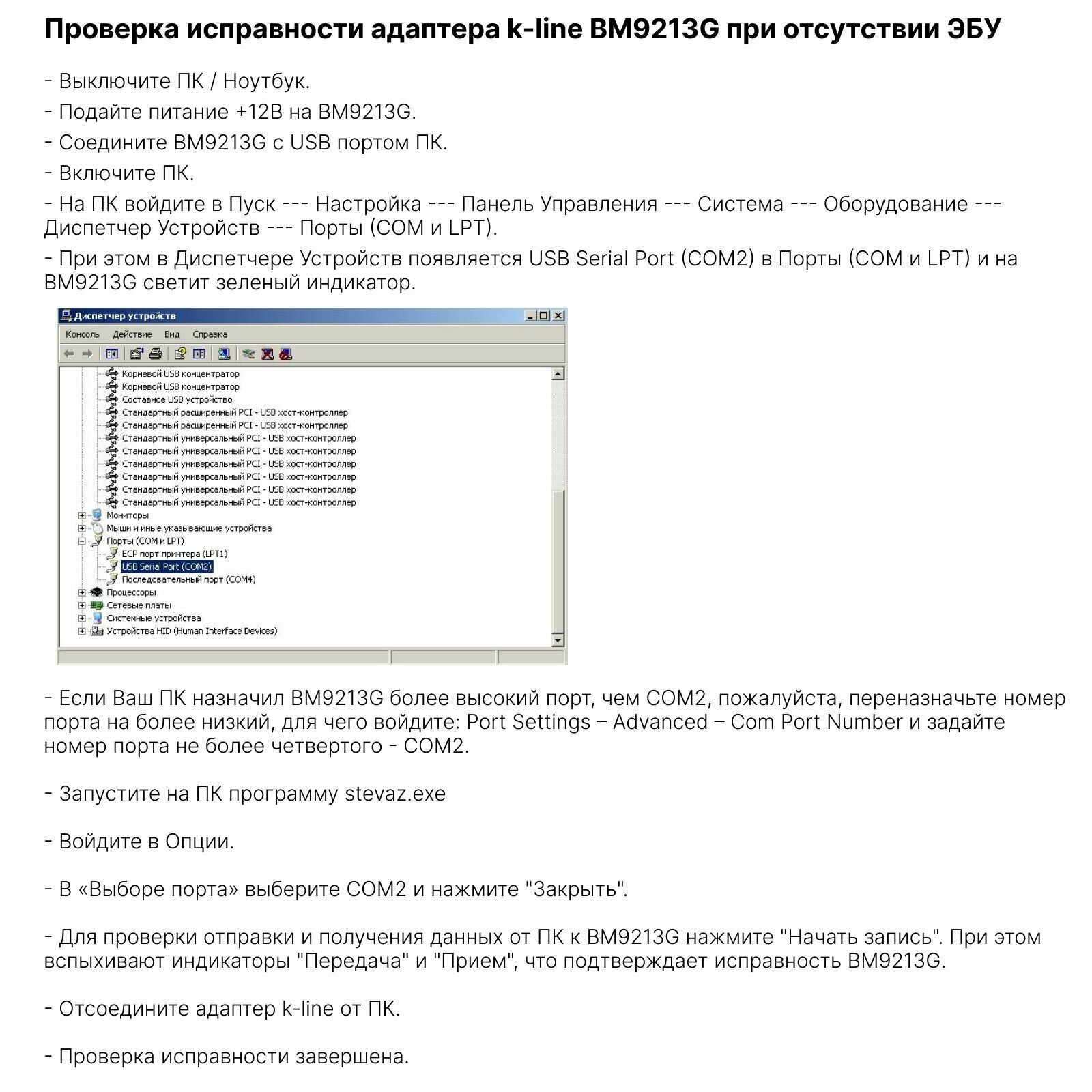 Проверка исправности адаптера k-line BM9213G при отсутствии ЭБУ

- Выключите ПК / Ноутбук.

- Подайте питание +12В на BM9213G.

- Соедините BM9213G с USB портом ПК.

- Включите ПК.

- На ПК войдите в Пуск --- Настройка --- Панель Управления --- Система --- Оборудование --- Диспетчер Устройств --- Порты (COM и LPT).

- При этом в Диспетчере Устройств появляется USB Serial Port (COM2) в Порты (COM и LPT) и на BM9213G светит зеленый индикатор.

Диспетчер устройств

Консоль Действие Вид Справка

Корневой USB концентратор
Корневой USB концентратор
Составное USB устройство
Стандартный расширенный PCI - USB хост-контроллер
Стандартный расширенный PCI - USB хост-контроллер
Стандартный универсальный PCI - USB хост-контроллер
Стандартный универсальный PCI - USB хост-контроллер
Стандартный универсальный PCI - USB хост-контроллер
Стандартный универсальный PCI - USB хост-контроллер
Стандартный универсальный PCI - USB хост-контроллер
Стандартный универсальный PCI - USB хост-контроллер
Мониторы
Мыши и иные указывающие устройства
Порты (COM и LPT)
ECP порт принтера (LPT1)
USB Serial Port (COM2)
Последовательный порт (COM4)
Процессоры
Сетевые платы
Системные устройства
Устройства HID (Human Interface Devices)

- Если Ваш ПК назначил BM9213G более высокий порт, чем COM2, пожалуйста, переназначьте номер порта на более низкий, для чего войдите: Port Settings – Advanced – Com Port Number и задайте номер порта не более четвертого - COM2.

- Запустите на ПК программу stevaz.exe

- Войдите в Опции.

- В «Выборе порта» выберите COM2 и нажмите "Закрыть".

- Для проверки отправки и получения данных от ПК к BM9213G нажмите "Начать запись". При этом вспыхивают индикаторы "Передача" и "Прием", что подтверждает исправность BM9213G.

- Отсоедините адаптер k-line от ПК.

- Проверка исправности завершена.